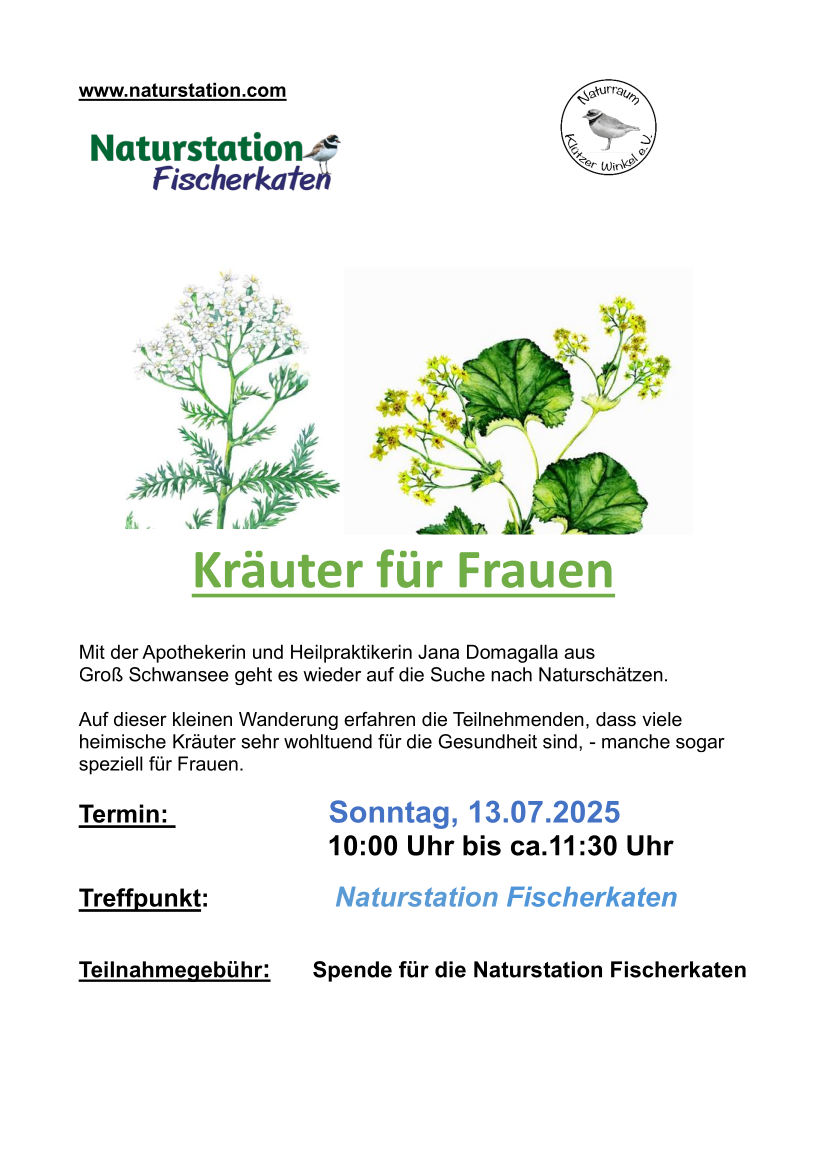 www.naturstation.com

Naturstation
Fischerkaten

Naturraum
Klützer Winkel e.V.

Kräuter für Frauen

Mit der Apothekerin und Heilpraktikerin Jana Domagalla aus Groß Schwansee geht es wieder auf die Suche nach Naturschätzen.

Auf dieser kleinen Wanderung erfahren die Teilnehmenden, dass viele heimische Kräuter sehr wohltuend für die Gesundheit sind, - manche sogar speziell für Frauen.

Termin: Sonntag, 13.07.2025
10:00 Uhr bis ca.11:30 Uhr

Treffpunkt: Naturstation Fischerkaten

Teilnahmegebühr: Spende für die Naturstation Fischerkaten